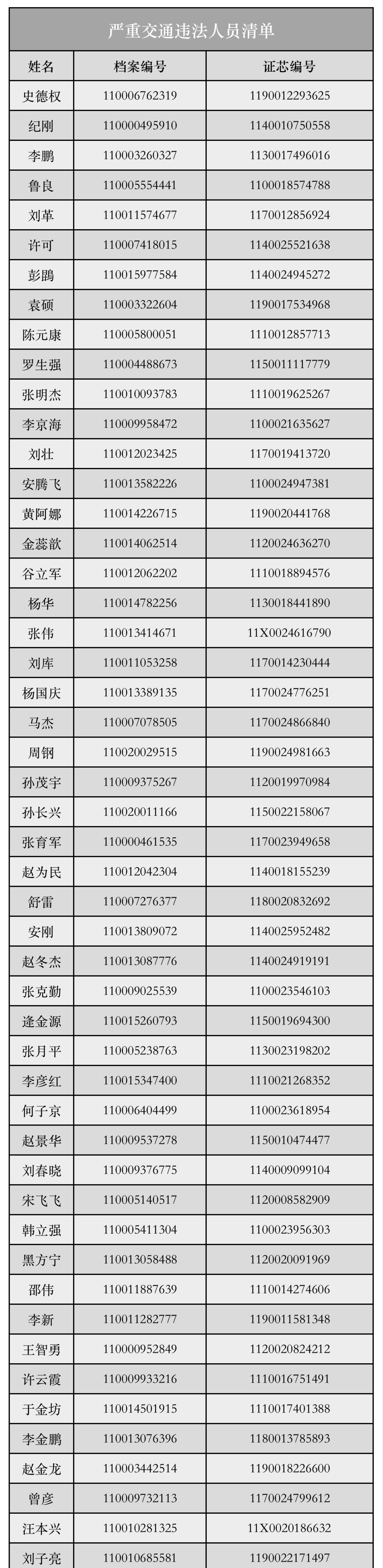 严重交通违法人员清单

| 姓名 | 档案编号 | 证芯编号 |
|---|---|---|
| 史德权 | 110006762319 | 1190012293625 |
| 纪刚 | 110000495910 | 1140010750558 |
| 李鹏 | 110003260327 | 1130017496016 |
| 鲁良 | 110005554441 | 1100018574788 |
| 刘革 | 110011574677 | 1170012856924 |
| 许可 | 110007418015 | 1140025521638 |
| 彭鹏 | 110015977584 | 1140024945272 |
| 袁硕 | 110003322604 | 1190017534968 |
| 陈元康 | 110005800051 | 1110012857713 |
| 罗生强 | 110004488673 | 1150011117779 |
| 张明杰 | 110010093783 | 1110019625267 |
| 李京海 | 110009958472 | 1100021635627 |
| 刘壮 | 110012023425 | 1170019413720 |
| 安腾飞 | 110013582226 | 1100024947381 |
| 黄阿娜 | 110014226715 | 1190020441768 |
| 金蕊歆 | 110014062514 | 1120024636270 |
| 谷立军 | 110012062202 | 1110018894576 |
| 杨华 | 110014782256 | 1130018441890 |
| 张伟 | 110013414671 | 11X0024616790 |
| 刘库 | 110011053258 | 1170014230444 |
| 杨国庆 | 110013389135 | 1170024776251 |
| 马杰 | 110007078505 | 1170024866840 |
| 周钢 | 110020029515 | 1190024981663 |
| 孙茂宇 | 110009375267 | 1120019970984 |
| 孙长兴 | 110020011166 | 1150022158067 |
| 张育军 | 110000461535 | 1170023949658 |
| 赵为民 | 110012042304 | 1140018155239 |
| 舒雷 | 110007276377 | 1180020832692 |
| 安刚 | 110013809072 | 1140025952482 |
| 赵冬杰 | 110013087776 | 1140024919191 |
| 张克勤 | 110009025539 | 1100023546103 |
| 逄金源 | 110015260793 | 1150019694300 |
| 张月平 | 110005238763 | 1130023198202 |
| 李彦红 | 110015347400 | 1110021268352 |
| 何子京 | 110006404499 | 1100023618954 |
| 赵景华 | 110009537278 | 1150010474477 |
| 刘春晓 | 110009376775 | 1140009099104 |
| 宋飞飞 | 110005140517 | 1120008582909 |
| 韩立强 | 110005411304 | 1100023956303 |
| 黑方宁 | 110013058488 | 1120020091969 |
| 邵伟 | 110011887639 | 1110014274606 |
| 李新 | 110011282777 | 1190011581348 |
| 王智勇 | 110000952849 | 1120020824212 |
| 许云霞 | 110009933216 | 1110016751491 |
| 于金坊 | 110014501915 | 1110017401388 |
| 李金鹏 | 110013076396 | 1180013785893 |
| 赵金龙 | 110003442514 | 1190018226600 |
| 曾彦 | 110009732113 | 1170024799612 |
| 汪本兴 | 110010281325 | 11X0020186632 |
| 刘子亮 | 110010685581 | 1190022171497 |